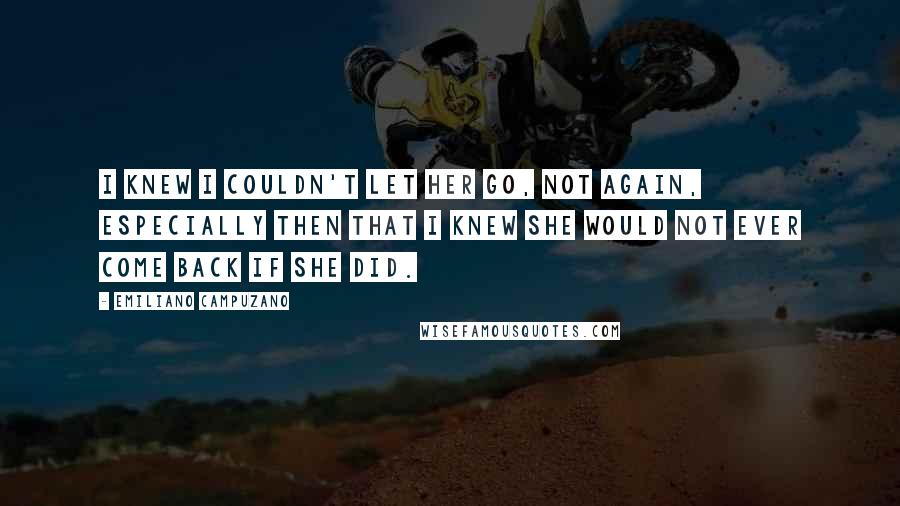 I KNEW I COULDN'T LET HER GO, NOT AGAIN, ESPECIALLY THEN THAT I KNEW SHE WOULD NOT EVER COME BACK IF SHE DID.

- EMILIANO CAMPUZANO

WISEFAMOUSQUOTES.COM